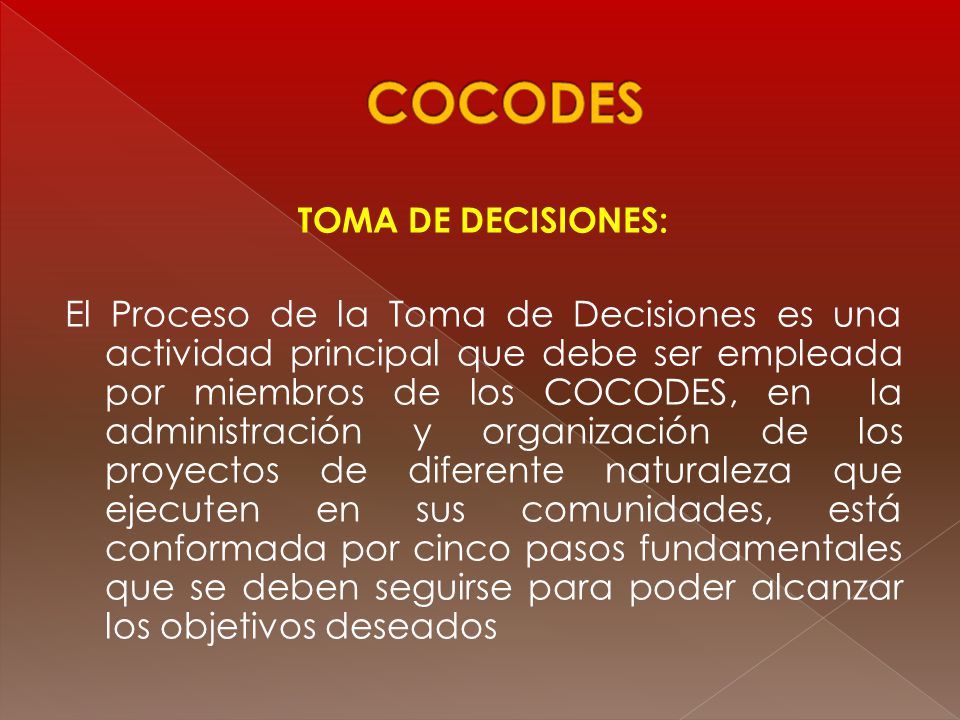 COCODES

TOMA DE DECISIONES:

El Proceso de la Toma de Decisiones es una actividad principal que debe ser empleada por miembros de los COCODES, en la administración y organización de los proyectos de diferente naturaleza que ejecuten en sus comunidades, está conformada por cinco pasos fundamentales que se deben seguirse para poder alcanzar los objetivos deseados